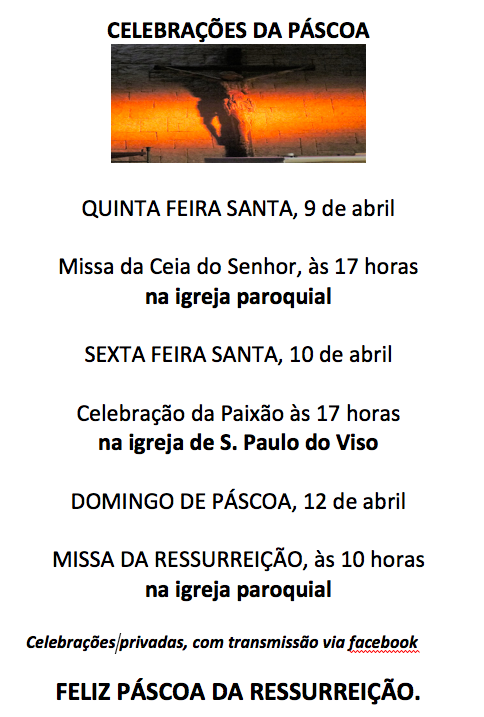 CELEBRAÇÕES DA PÁSCOA

QUINTA FEIRA SANTA, 9 de abril

Missa da Ceia do Senhor, às 17 horas
na igreja paroquial

SEXTA FEIRA SANTA, 10 de abril

Celebração da Paixão às 17 horas
na igreja de S. Paulo do Viso

DOMINGO DE PÁSCOA, 12 de abril

MISSA DA RESSURREIÇÃO, às 10 horas
na igreja paroquial

Celebrações privadas, com transmissão via facebook

FELIZ PÁSCOA DA RESSURREIÇÃO.